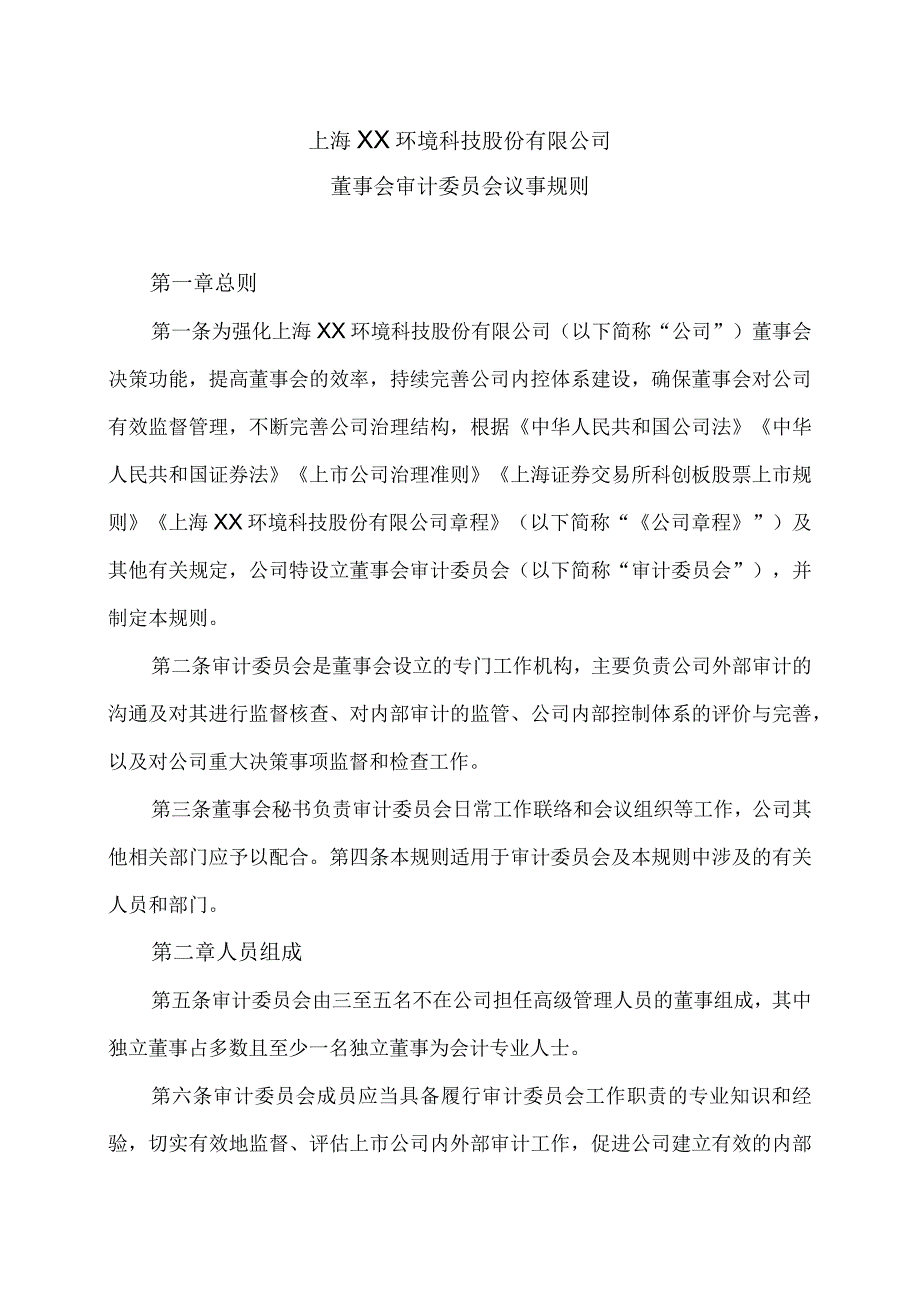 上海XX环境科技股份有限公司

董事会审计委员会议事规则

第一章总则

第一条为强化上海XX环境科技股份有限公司（以下简称“公司”）董事会决策功能，提高董事会的效率，持续完善公司内控体系建设，确保董事会对公司有效监督管理，不断完善公司治理结构，根据《中华人民共和国公司法》《中华人民共和国证券法》《上市公司治理准则》《上海证券交易所科创板股票上市规则》《上海XX环境科技股份有限公司章程》（以下简称“《公司章程》”）及其他有关规定，公司特设立董事会审计委员会（以下简称“审计委员会”），并制定本规则。

第二条审计委员会是董事会设立的专门工作机构，主要负责公司外部审计的沟通及对其进行监督核查、对内部审计的监管、公司内部控制体系的评价与完善，以及对公司重大决策事项监督和检查工作。

第三条董事会秘书负责审计委员会日常工作联络和会议组织等工作，公司其他相关部门应予以配合。第四条本规则适用于审计委员会及本规则中涉及的有关人员和部门。

第二章人员组成

第五条审计委员会由三至五名不在公司担任高级管理人员的董事组成，其中独立董事占多数且至少一名独立董事为会计专业人士。

第六条审计委员会成员应当具备履行审计委员会工作职责的专业知识和经验，切实有效地监督、评估上市公司内外部审计工作，促进公司建立有效的内部